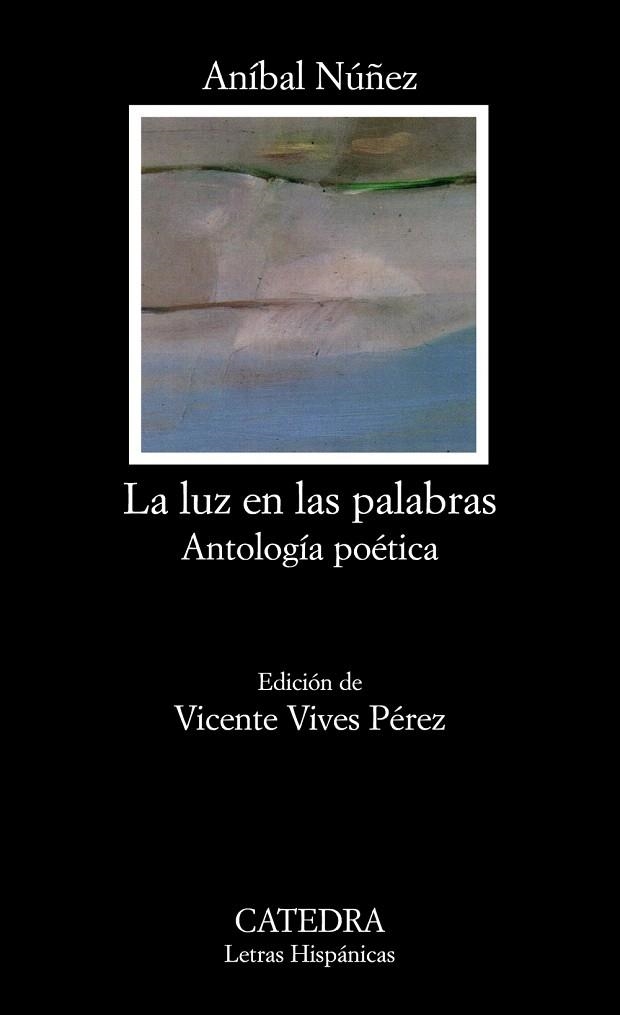 Aníbal Núñez

La luz en las palabras
Antología poética

Edición de
Vicente Vives Pérez

CATEDRA
Letras Hispánicas